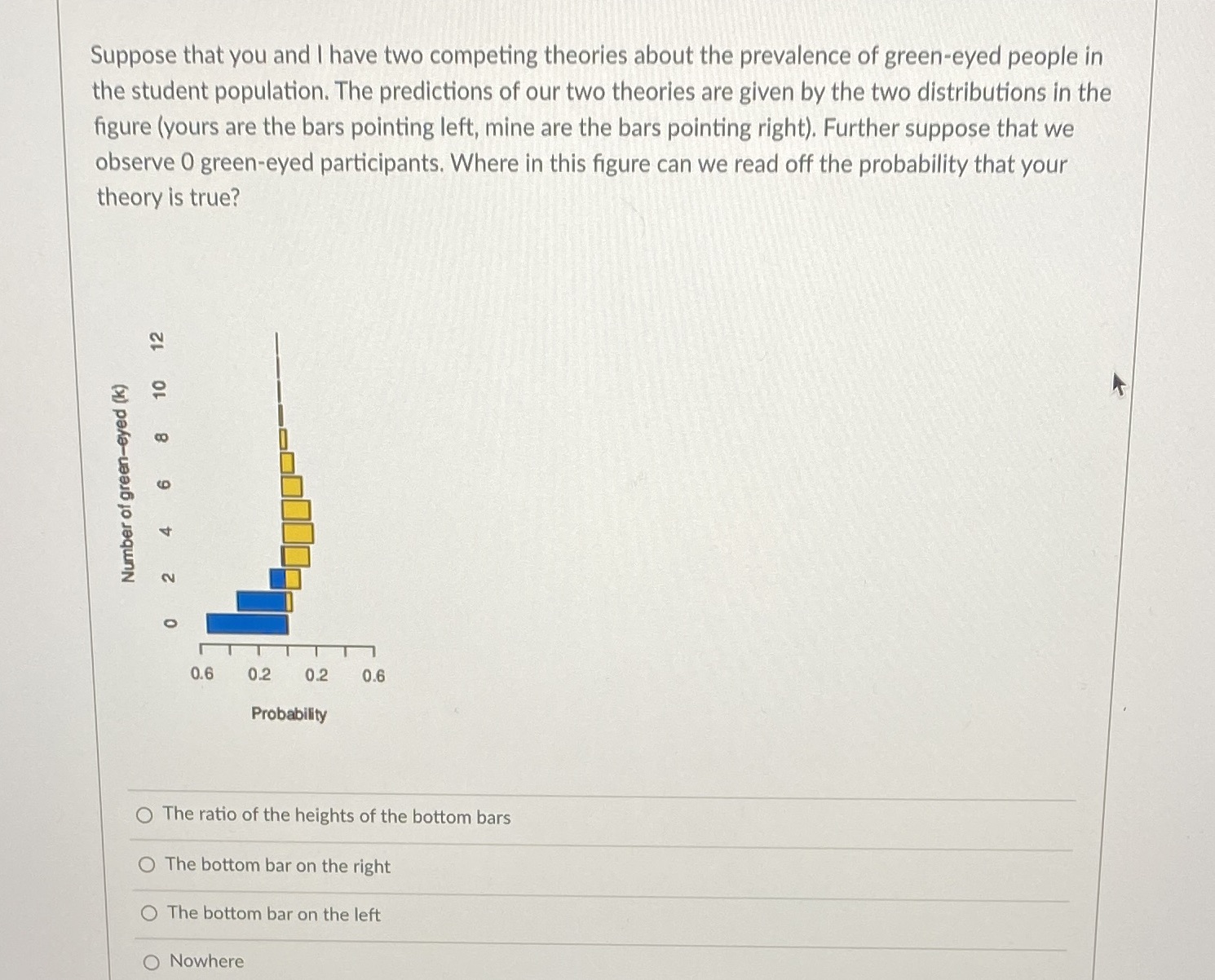 Suppose that you and I have two competing theories about the prevalence of green-eyed people in the student population. The predictions of our two theories are given by the two distributions in the figure (yours are the bars pointing left, mine are the bars pointing right). Further suppose that we observe 0 green-eyed participants. Where in this figure can we read off the probability that your theory is true?

Number of green-eyed (k)
0 2 4 6 8 10 12

0.6 0.2 0.2 0.6
Probability

○ The ratio of the heights of the bottom bars

○ The bottom bar on the right

○ The bottom bar on the left

○ Nowhere